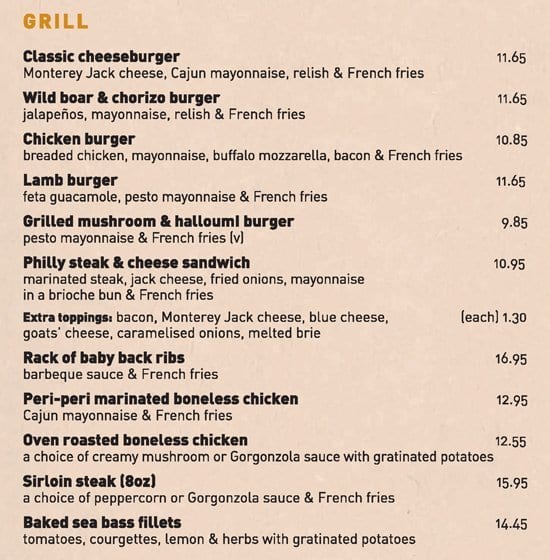 GRILL

Classic cheeseburger 11.65
Monterey Jack cheese, Cajun mayonnaise, relish & French fries

Wild boar & chorizo burger 11.65
jalapeños, mayonnaise, relish & French fries

Chicken burger 10.85
breaded chicken, mayonnaise, buffalo mozzarella, bacon & French fries

Lamb burger 11.65
feta guacamole, pesto mayonnaise & French fries

Grilled mushroom & halloumi burger 9.85
pesto mayonnaise & French fries (v)

Philly steak & cheese sandwich 10.95
marinated steak, jack cheese, fried onions, mayonnaise in a brioche bun & French fries

Extra toppings: bacon, Monterey Jack cheese, blue cheese, goats' cheese, caramelised onions, melted brie (each) 1.30

Rack of baby back ribs 16.95
barbeque sauce & French fries

Peri-peri marinated boneless chicken 12.95
Cajun mayonnaise & French fries

Oven roasted boneless chicken 12.55
a choice of creamy mushroom or Gorgonzola sauce with gratinated potatoes

Sirloin steak (8oz) 15.95
a choice of peppercorn or Gorgonzola sauce & French fries

Baked sea bass fillets 14.45
tomatoes, courgettes, lemon & herbs with gratinated potatoes